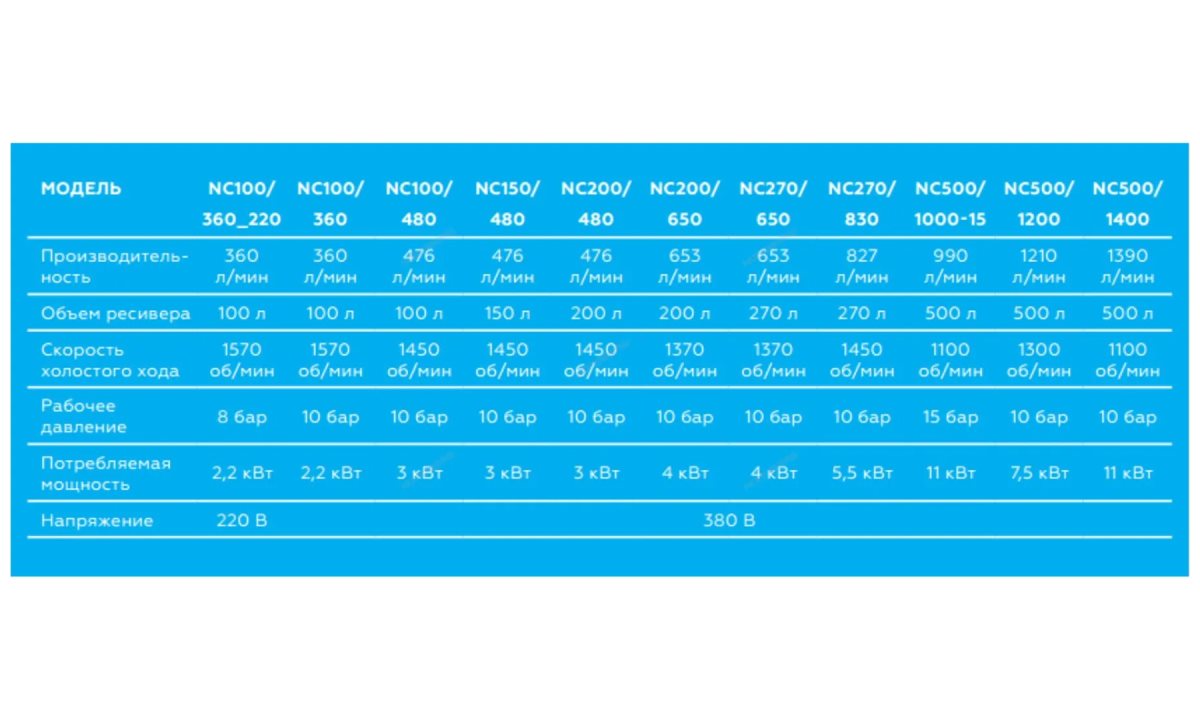 | МОДЕЛЬ | NC100/ 360_220 | NC100/ 360 | NC100/ 480 | NC150/ 480 | NC200/ 480 | NC200/ 650 | NC270/ 650 | NC270/ 830 | NC500/ 1000-15 | NC500/ 1200 | NC500/ 1400 |
|---|---|---|---|---|---|---|---|---|---|---|---|
| Производительность | 360 л/мин | 360 л/мин | 476 л/мин | 476 л/мин | 476 л/мин | 653 л/мин | 653 л/мин | 827 л/мин | 990 л/мин | 1210 л/мин | 1390 л/мин |
| Объем ресивера | 100 л | 100 л | 100 л | 150 л | 200 л | 200 л | 270 л | 270 л | 500 л | 500 л | 500 л |
| Скорость холостого хода | 1570 об/мин | 1570 об/мин | 1450 об/мин | 1450 об/мин | 1450 об/мин | 1370 об/мин | 1370 об/мин | 1450 об/мин | 1100 об/мин | 1300 об/мин | 1100 об/мин |
| Рабочее давление | 8 бар | 10 бар | 10 бар | 10 бар | 10 бар | 10 бар | 10 бар | 10 бар | 15 бар | 10 бар | 10 бар |
| Потребляемая мощность | 2,2 кВт | 2,2 кВт | 3 кВт | 3 кВт | 3 кВт | 4 кВт | 4 кВт | 5,5 кВт | 11 кВт | 7,5 кВт | 11 кВт |
| Напряжение | 220 В | 380 В | | | | | | | | | |